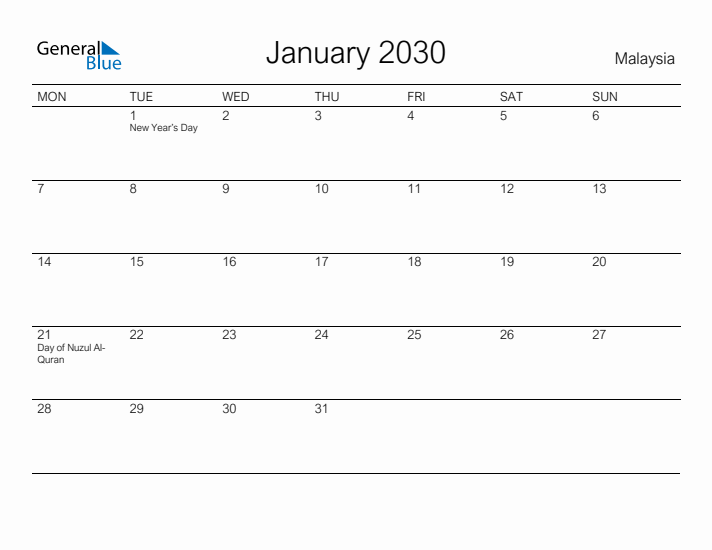 General Blue

January 2030

Malaysia

| MON | TUE | WED | THU | FRI | SAT | SUN |
|---|---|---|---|---|---|---|
| | 1 New Year's Day | 2 | 3 | 4 | 5 | 6 |
| 7 | 8 | 9 | 10 | 11 | 12 | 13 |
| 14 | 15 | 16 | 17 | 18 | 19 | 20 |
| 21 Day of Nuzul Al-Quran | 22 | 23 | 24 | 25 | 26 | 27 |
| 28 | 29 | 30 | 31 | | | |